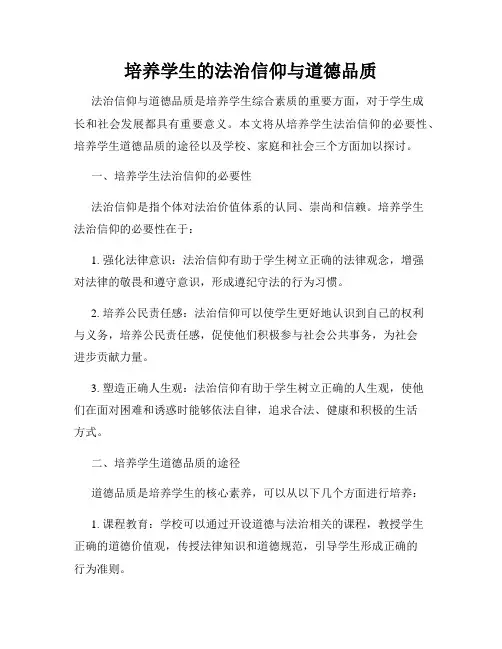 培养学生的法治信仰与道德品质

法治信仰与道德品质是培养学生综合素质的重要方面，对于学生成长和社会发展都具有重要意义。本文将从培养学生法治信仰的必要性、培养学生道德品质的途径以及学校、家庭和社会三个方面加以探讨。

一、培养学生法治信仰的必要性

法治信仰是指个体对法治价值体系的认同、崇尚和信赖。培养学生法治信仰的必要性在于：

1. 强化法律意识：法治信仰有助于学生树立正确的法律观念，增强对法律的敬畏和遵守意识，形成遵纪守法的行为习惯。

2. 培养公民责任感：法治信仰可以使学生更好地认识到自己的权利与义务，培养公民责任感，促使他们积极参与社会公共事务，为社会进步贡献力量。

3. 塑造正确人生观：法治信仰有助于学生树立正确的人生观，使他们在面对困难和诱惑时能够依法自律，追求合法、健康和积极的生活方式。

二、培养学生道德品质的途径

道德品质是培养学生的核心素养，可以从以下几个方面进行培养：

1. 课程教育：学校可以通过开设道德与法治相关的课程，教授学生正确的道德价值观，传授法律知识和道德规范，引导学生形成正确的行为准则。